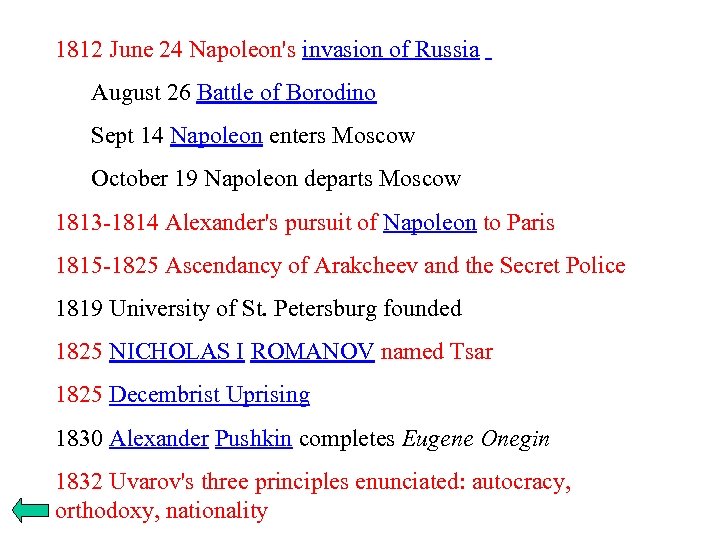 1812 June 24 Napoleon's invasion of Russia

August 26 Battle of Borodino

Sept 14 Napoleon enters Moscow

October 19 Napoleon departs Moscow

1813-1814 Alexander's pursuit of Napoleon to Paris

1815-1825 Ascendancy of Arakcheev and the Secret Police

1819 University of St. Petersburg founded

1825 NICHOLAS I ROMANOV named Tsar

1825 Decembrist Uprising

1830 Alexander Pushkin completes Eugene Onegin

1832 Uvarov's three principles enunciated: autocracy, orthodoxy, nationality